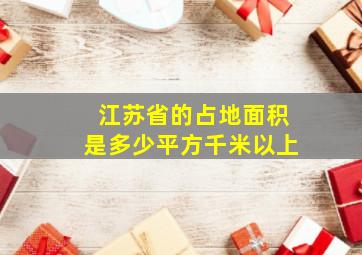 江苏省的占地面积
是多少平方千米以上